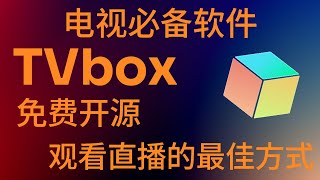 电视必备软件

TVbox

免费开源

观看直播的最佳方式